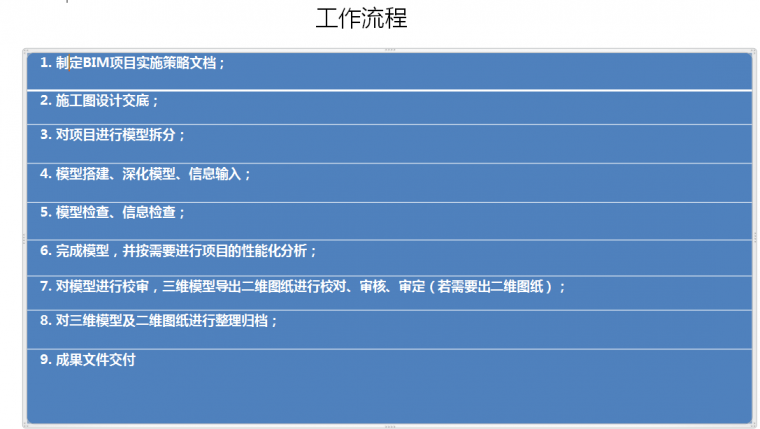 工作流程

1.制定BIM项目实施策略文档；

2.施工图设计交底；

3.对项目进行模型拆分；

4.模型搭建、深化模型、信息输入；

5.模型检查、信息检查；

6.完成模型，并按需要进行项目的性能化分析；

7.对模型进行校审，三维模型导出二维图纸进行校对、审核、审定（若需要出二维图纸）；

8.对三维模型及二维图纸进行整理归档；

9.成果文件交付